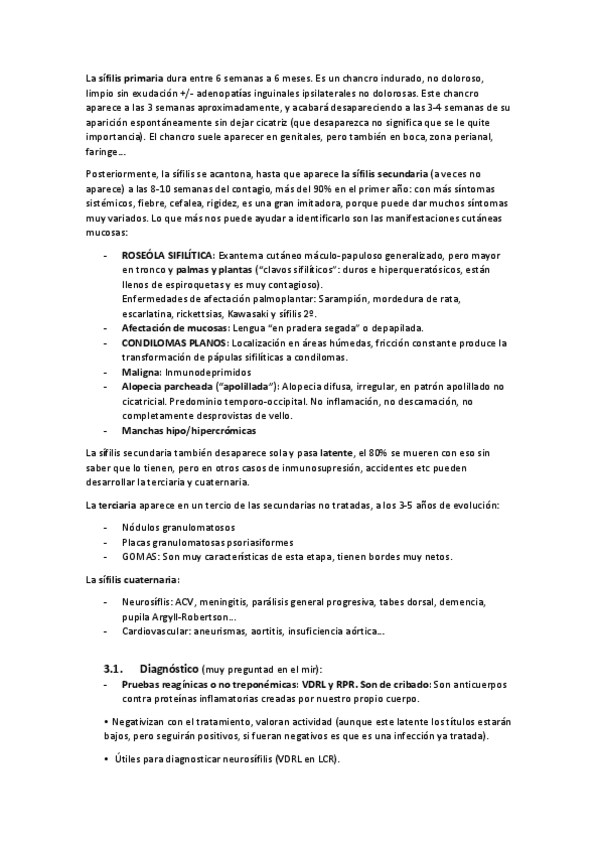 La sífilis primaria dura entre 6 semanas a 6 meses. Es un chancro indurado, no doloroso, limpio sin exudación +/- adenopatías inguinales ipsilaterales no dolorosas. Este chancro aparece a las 3 semanas aproximadamente, y acabará desapareciendo a las 3-4 semanas de su aparición espontáneamente sin dejar cicatriz (que desaparezca no significa que se le quite importancia). El chancro suele aparecer en genitales, pero también en boca, zona perianal, faringe…

Posteriormente, la sífilis se acantona, hasta que aparece la sífilis secundaria (a veces no aparece) a las 8-10 semanas del contagio, más del 90% en el primer año: con más síntomas sistémicos, fiebre, cefalea, rigidez, es una gran imitadora, porque puede dar muchos síntomas muy variados. Lo que más nos puede ayudar a identificarlo son las manifestaciones cutáneas mucosas:

- ROSEÓLA SIFILÍTICA: Exantema cutáneo máculo-papuloso generalizado, pero mayor en tronco y palmas y plantas ("clavos sifilíticos": duros e hiperqueratósicos, están llenos de espiroquetas y es muy contagioso). Enfermedades de afectación palmoplantar: Sarampión, mordedura de rata, escarlatina, rickettsias, Kawasaki y sífilis 2º.
- Afectación de mucosas: Lengua "en pradera segada" o depapilada.
- CONDILOMAS PLANOS: Localización en áreas húmedas, fricción constante produce la transformación de pápulas sifilíticas a condilomas.
- Maligna: Inmunodeprimidos
- Alopecia parcheada ("apolillada"): Alopecia difusa, irregular, en patrón apolillado no cicatricial. Predominio temporo-occipital. No inflamación, no descamación, no completamente desprovistas de vello.
- Manchas hipo/hipercrómicas

La sífilis secundaria también desaparece sola y pasa latente, el 80% se mueren con eso sin saber que lo tienen, pero en otros casos de inmunosupresión, accidentes etc pueden desarrollar la terciaria y cuaternaria.

La terciaria aparece en un tercio de las secundarias no tratadas, a los 3-5 años de evolución:

- Nódulos granulomatosos
- Placas granulomatosas psoriasiformes
- GOMAS: Son muy características de esta etapa, tienen bordes muy netos.

La sífilis cuaternaria:

- Neurosífilis: ACV, meningitis, parálisis general progresiva, tabes dorsal, demencia, pupila Argyll-Robertson…
- Cardiovascular: aneurismas, aortitis, insuficiencia aórtica…

3.1. Diagnóstico (muy preguntad en el mir):
- Pruebas reagínicas o no treponémicas: VDRL y RPR. Son de cribado: Son anticuerpos contra proteínas inflamatorias creadas por nuestro propio cuerpo.

• Negativizan con el tratamiento, valoran actividad (aunque este latente los títulos estarán bajos, pero seguirán positivos, si fueran negativos es que es una infección ya tratada).

• Útiles para diagnosticar neurosífilis (VDRL en LCR).